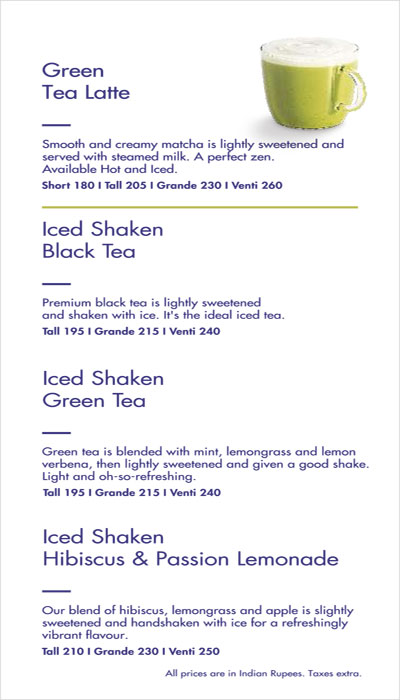 Green
Tea Latte

Smooth and creamy matcha is lightly sweetened and served with steamed milk. A perfect zen.
Available Hot and Iced.
Short 180 I Tall 205 I Grande 230 I Venti 260

Iced Shaken
Black Tea

Premium black tea is lightly sweetened and shaken with ice. It's the ideal iced tea.
Tall 195 I Grande 215 I Venti 240

Iced Shaken
Green Tea

Green tea is blended with mint, lemongrass and lemon verbena, then lightly sweetened and given a good shake. Light and oh-so-refreshing.
Tall 195 I Grande 215 I Venti 240

Iced Shaken
Hibiscus & Passion Lemonade

Our blend of hibiscus, lemongrass and apple is slightly sweetened and handshaken with ice for a refreshingly vibrant flavour.
Tall 210 I Grande 230 I Venti 250

All prices are in Indian Rupees. Taxes extra.